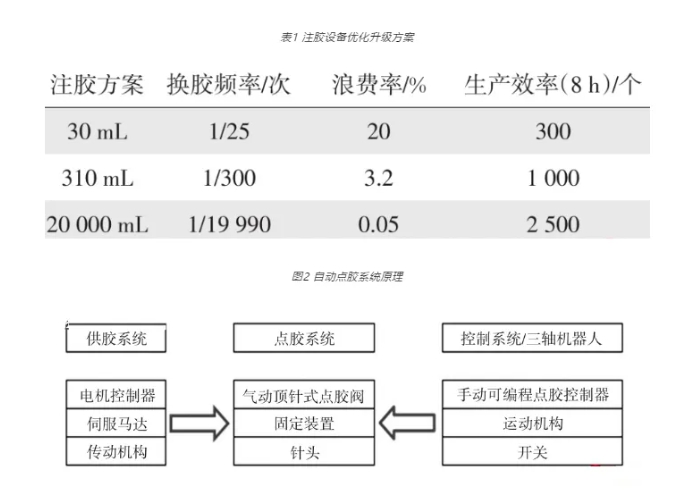 表1 注胶设备优化升级方案

| 注胶方案 | 换胶频率/次 | 浪费率/% | 生产效率(8 h)/个 |
|---|---|---|---|
| 30 mL | 1/25 | 20 | 300 |
| 310 mL | 1/300 | 3.2 | 1 000 |
| 20 000 mL | 1/19 990 | 0.05 | 2 500 |

图2 自动点胶系统原理

供胶系统

电机控制器
伺服马达
传动机构

点胶系统

气动顶针式点胶阀
固定装置
针头

控制系统/三轴机器人

手动可编程点胶控制器
运动机构
开关